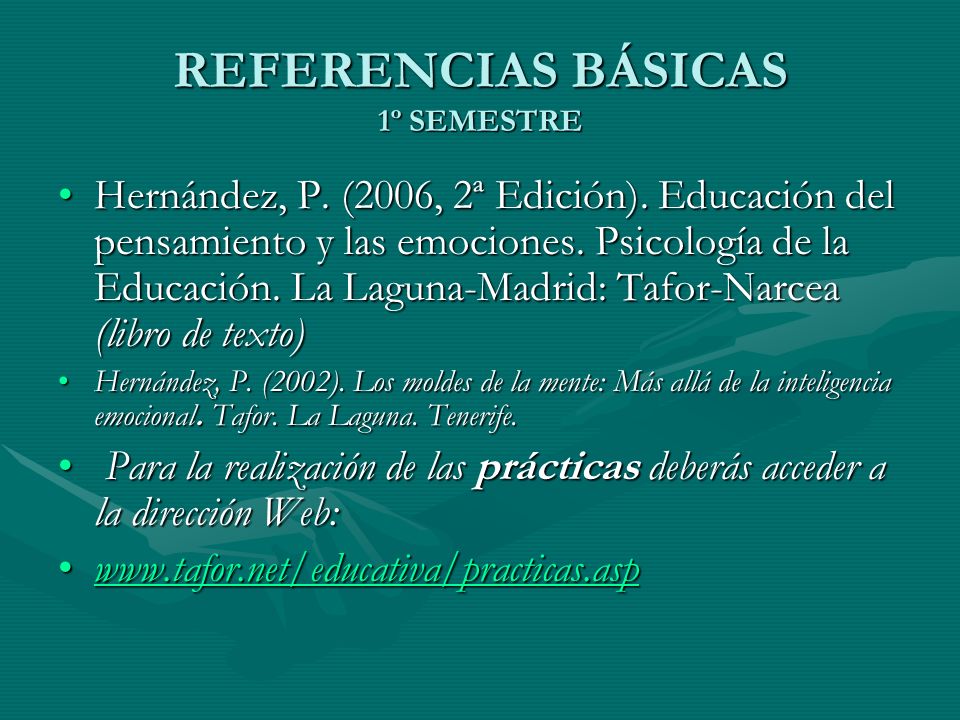 REFERENCIAS BÁSICAS
1º SEMESTRE

• Hernández, P. (2006, 2ª Edición). Educación del pensamiento y las emociones. Psicología de la Educación. La Laguna-Madrid: Tafor-Narcea (libro de texto)

• Hernández, P. (2002). Los moldes de la mente: Más allá de la inteligencia emocional. Tafor. La Laguna. Tenerife.

• Para la realización de las prácticas deberás acceder a la dirección Web:

• www.tafor.net/educativa/practicas.asp